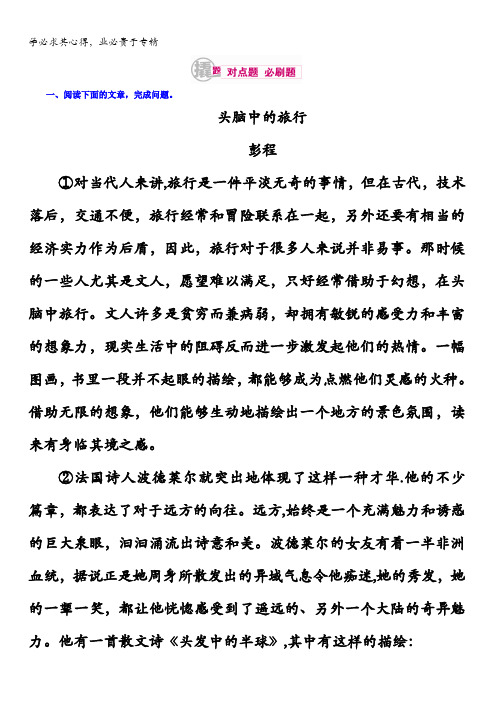 学必求其心得，业必贵于专精

撬题 对点题 必刷题

一、阅读下面的文章，完成问题。

头脑中的旅行

彭程

①对当代人来讲,旅行是一件平淡无奇的事情，但在古代，技术落后，交通不便，旅行经常和冒险联系在一起，另外还要有相当的经济实力作为后盾，因此，旅行对于很多人来说并非易事。那时候的一些人尤其是文人，愿望难以满足，只好经常借助于幻想，在头脑中旅行。文人许多是贫穷而兼病弱，却拥有敏锐的感受力和丰富的想象力，现实生活中的阻碍反而进一步激发起他们的热情。一幅图画，书里一段并不起眼的描绘，都能够成为点燃他们灵感的火种。借助无限的想象，他们能够生动地描绘出一个地方的景色氛围，读来有身临其境之感。

②法国诗人波德莱尔就突出地体现了这样一种才华.他的不少篇章，都表达了对于远方的向往。远方,始终是一个充满魅力和诱惑的巨大泉眼，汩汩涌流出诗意和美。波德莱尔的女友有着一半非洲血统，据说正是她周身所散发出的异域气息令他痴迷,她的秀发，她的一颦一笑，都让他恍惚感受到了遥远的、另外一个大陆的奇异魅力。他有一首散文诗《头发中的半球》,其中有这样的描绘: